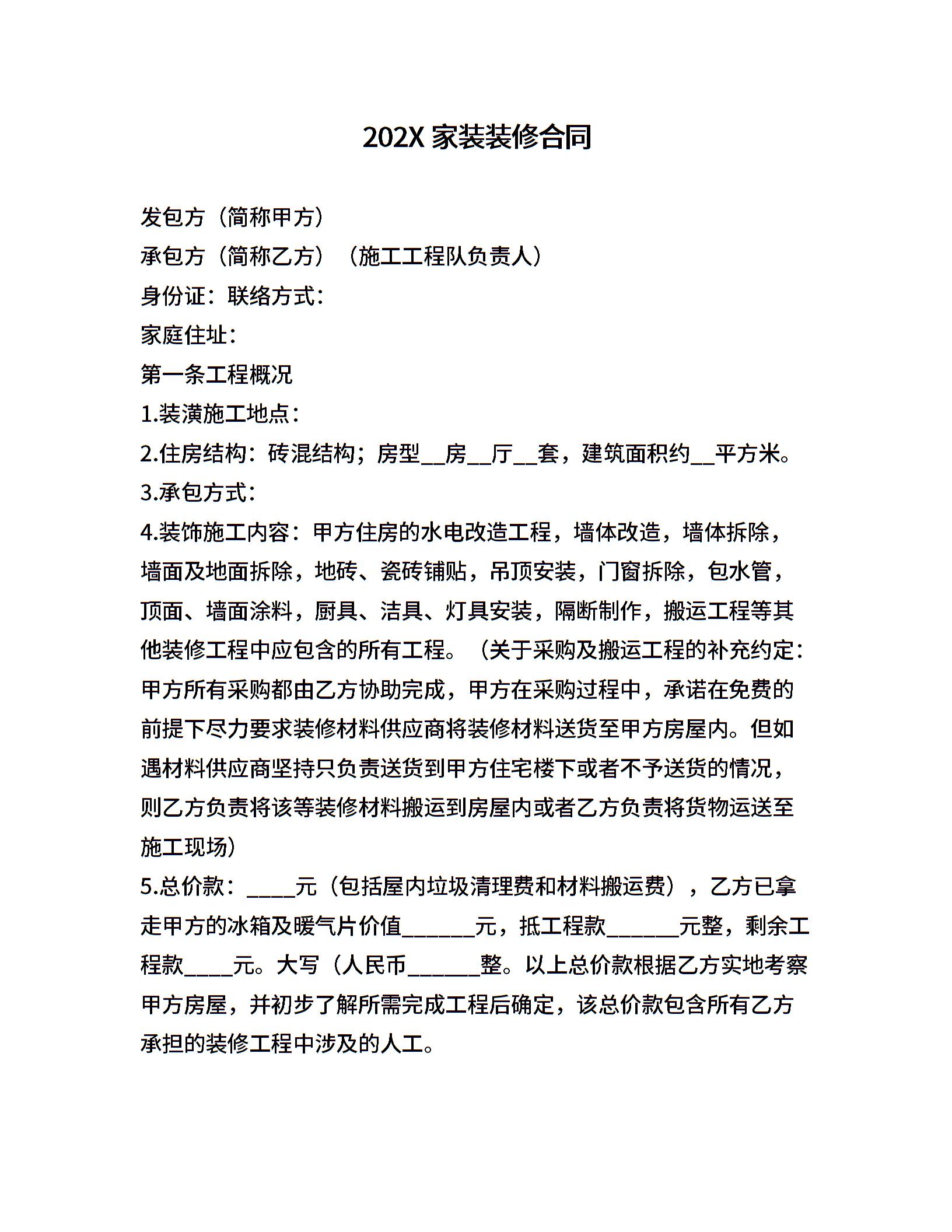 202X 家装装修合同

发包方（简称甲方）

承包方（简称乙方）（施工工程队负责人）

身份证：联络方式：

家庭住址：

第一条工程概况

1.装潢施工地点：

2.住房结构：砖混结构；房型__房__厅__套，建筑面积约__平方米。

3.承包方式：

4.装饰施工内容：甲方住房的水电改造工程，墙体改造，墙体拆除，墙面及地面拆除，地砖、瓷砖铺贴，吊顶安装，门窗拆除，包水管，顶面、墙面涂料，厨具、洁具、灯具安装，隔断制作，搬运工程等其他装修工程中应包含的所有工程。（关于采购及搬运工程的补充约定：甲方所有采购都由乙方协助完成，甲方在采购过程中，承诺在免费的前提下尽力要求装修材料供应商将装修材料送货至甲方房屋内。但如遇材料供应商坚持只负责送货到甲方住宅楼下或者不予送货的情况，则乙方负责将该等装修材料搬运到房屋内或者乙方负责将货物运送至施工现场）

5.总价款：____元（包括屋内垃圾清理费和材料搬运费），乙方已拿走甲方的冰箱及暖气片价值______元，抵工程款______元整，剩余工程款____元。大写（人民币______整。以上总价款根据乙方实地考察甲方房屋，并初步了解所需完成工程后确定，该总价款包含所有乙方承担的装修工程中涉及的人工。